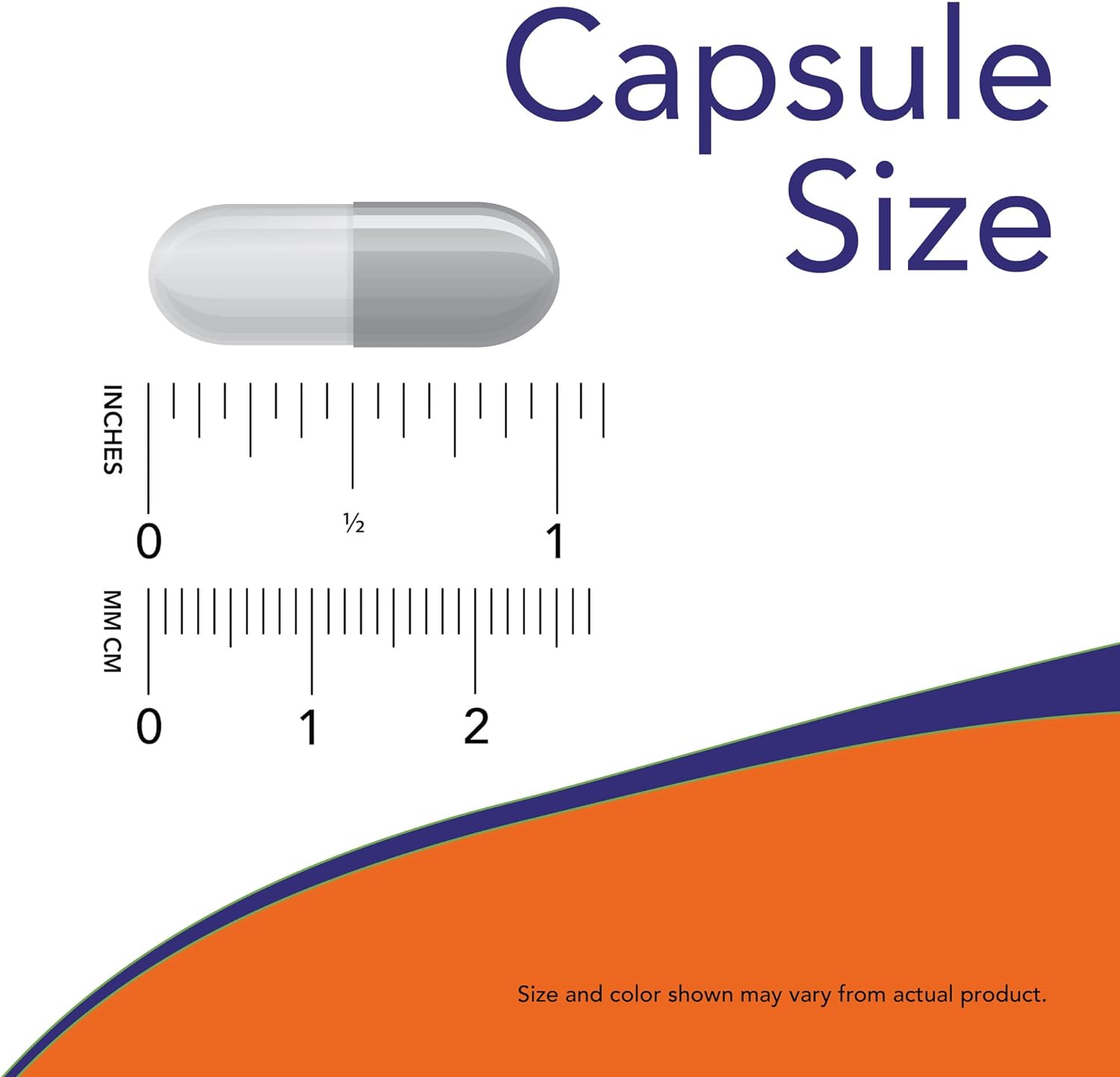 Capsule Size

INCHES

0

½

1

MM CM

0

1

2

Size and color shown may vary from actual product.